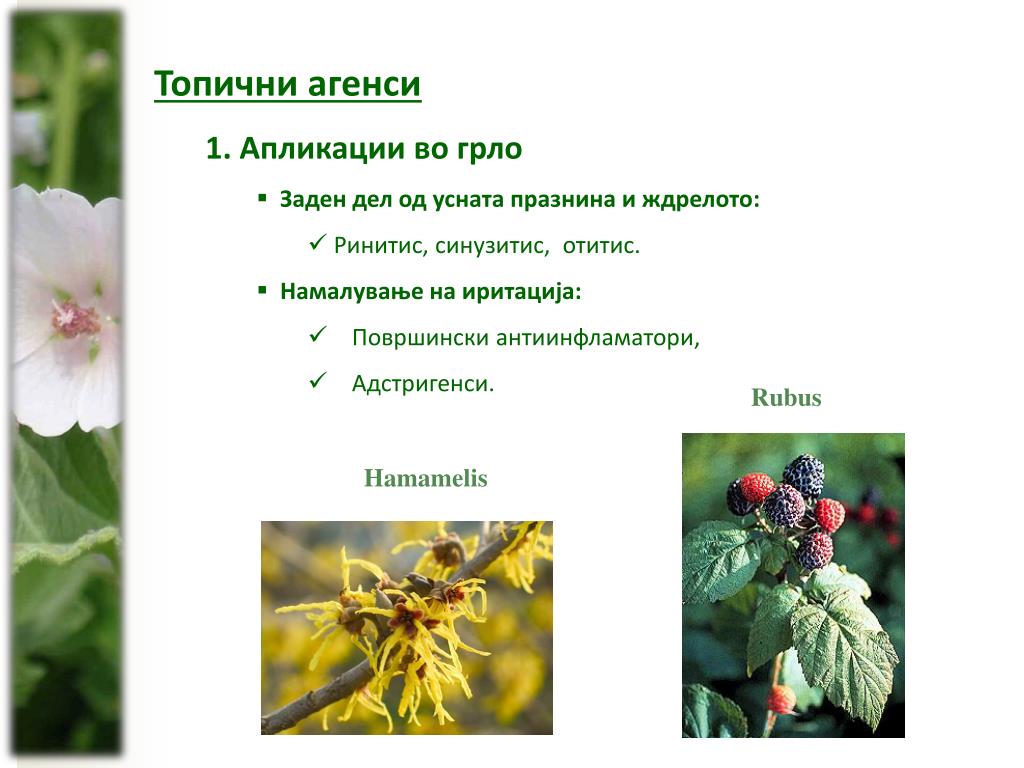 Топични агенси

1. Апликации во грло

▪ Заден дел од усната празнина и ждрелото:

✓ Ринитис, синузитис, отитис.

▪ Намалување на иритација:

✓ Површински антиинфламатори,

✓ Адстригенси.

Rubus

Hamamelis